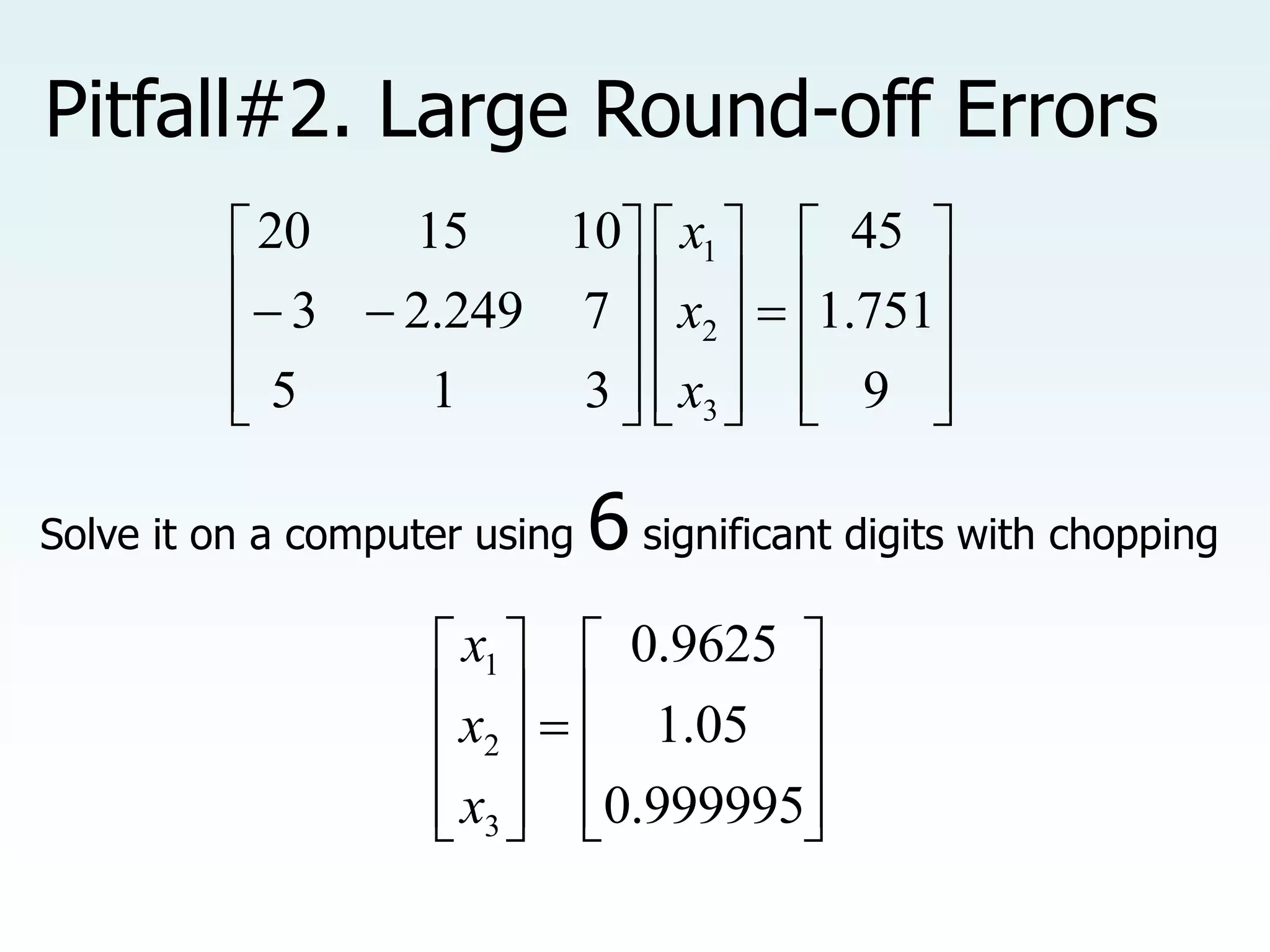 Pitfall#2. Large Round-off Errors

$\begin{bmatrix} 20 & 15 & 10 \\ -3 & -2.249 & 7 \\ 5 & 1 & 3 \end{bmatrix} \begin{bmatrix} x_1 \\ x_2 \\ x_3 \end{bmatrix} = \begin{bmatrix} 45 \\ 1.751 \\ 9 \end{bmatrix}$

Solve it on a computer using 6 significant digits with chopping

$\begin{bmatrix} x_1 \\ x_2 \\ x_3 \end{bmatrix} = \begin{bmatrix} 0.9625 \\ 1.05 \\ 0.999995 \end{bmatrix}$